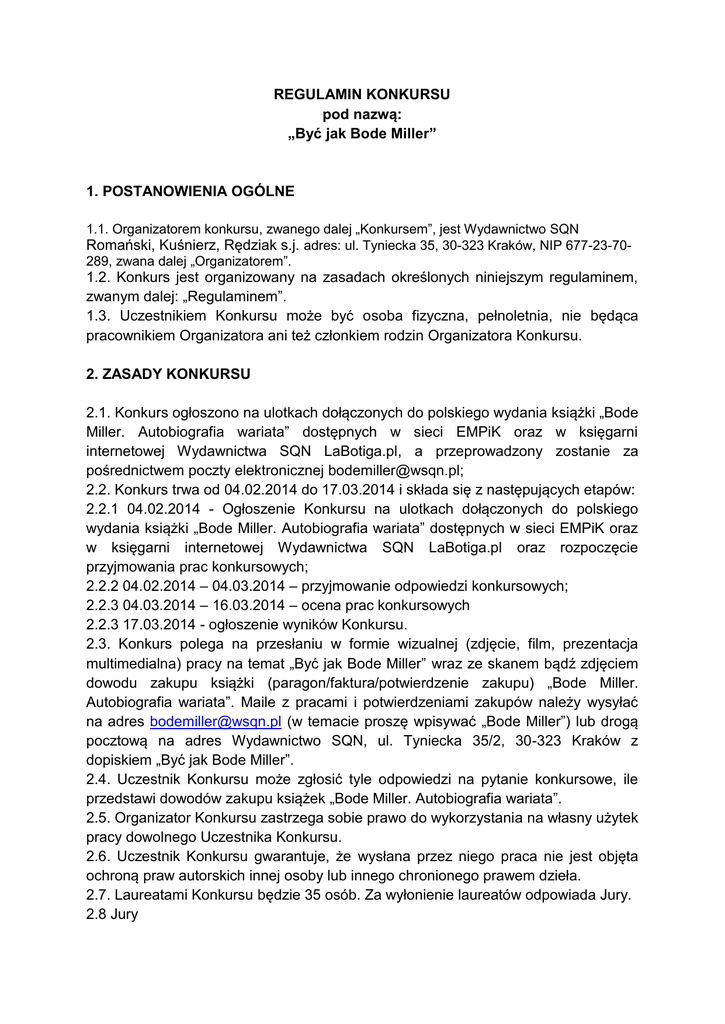 REGULAMIN KONKURSU
pod nazwą:
„Być jak Bode Miller”

1. POSTANOWIENIA OGÓLNE

1.1. Organizatorem konkursu, zwanego dalej „Konkursem”, jest Wydawnictwo SQN Romański, Kuśnierz, Rędziak s.j. adres: ul. Tyniecka 35, 30-323 Kraków, NIP 677-23-70-289, zwana dalej „Organizatorem”.
1.2. Konkurs jest organizowany na zasadach określonych niniejszym regulaminem, zwanym dalej: „Regulaminem”.
1.3. Uczestnikiem Konkursu może być osoba fizyczna, pełnoletnia, nie będąca pracownikiem Organizatora ani też członkiem rodzin Organizatora Konkursu.

2. ZASADY KONKURSU

2.1. Konkurs ogłoszono na ulotkach dołączonych do polskiego wydania książki „Bode Miller. Autobiografia wariata” dostępnych w sieci EMPiK oraz w księgarni internetowej Wydawnictwa SQN LaBotiga.pl, a przeprowadzony zostanie za pośrednictwem poczty elektronicznej bodemiller@wsqn.pl;
2.2. Konkurs trwa od 04.02.2014 do 17.03.2014 i składa się z następujących etapów:
2.2.1 04.02.2014 - Ogłoszenie Konkursu na ulotkach dołączonych do polskiego wydania książki „Bode Miller. Autobiografia wariata” dostępnych w sieci EMPiK oraz w księgarni internetowej Wydawnictwa SQN LaBotiga.pl oraz rozpoczęcie przyjmowania prac konkursowych;
2.2.2 04.02.2014 – 04.03.2014 – przyjmowanie odpowiedzi konkursowych;
2.2.3 04.03.2014 – 16.03.2014 – ocena prac konkursowych
2.2.3 17.03.2014 - ogłoszenie wyników Konkursu.
2.3. Konkurs polega na przesłaniu w formie wizualnej (zdjęcie, film, prezentacja multimedialna) pracy na temat „Być jak Bode Miller” wraz ze skanem bądź zdjęciem dowodu zakupu książki (paragon/faktura/potwierdzenie zakupu) „Bode Miller. Autobiografia wariata”. Maile z pracami i potwierdzeniami zakupów należy wysyłać na adres bodemiller@wsqn.pl (w temacie proszę wpisywać „Bode Miller”) lub drogą pocztową na adres Wydawnictwo SQN, ul. Tyniecka 35/2, 30-323 Kraków z dopiskiem „Być jak Bode Miller”.
2.4. Uczestnik Konkursu może zgłosić tyle odpowiedzi na pytanie konkursowe, ile przedstawi dowodów zakupu książek „Bode Miller. Autobiografia wariata”.
2.5. Organizator Konkursu zastrzega sobie prawo do wykorzystania na własny użytek pracy dowolnego Uczestnika Konkursu.
2.6. Uczestnik Konkursu gwarantuje, że wysłana przez niego praca nie jest objęta ochroną praw autorskich innej osoby lub innego chronionego prawem dzieła.
2.7. Laureatami Konkursu będzie 35 osób. Za wyłonienie laureatów odpowiada Jury.
2.8 Jury